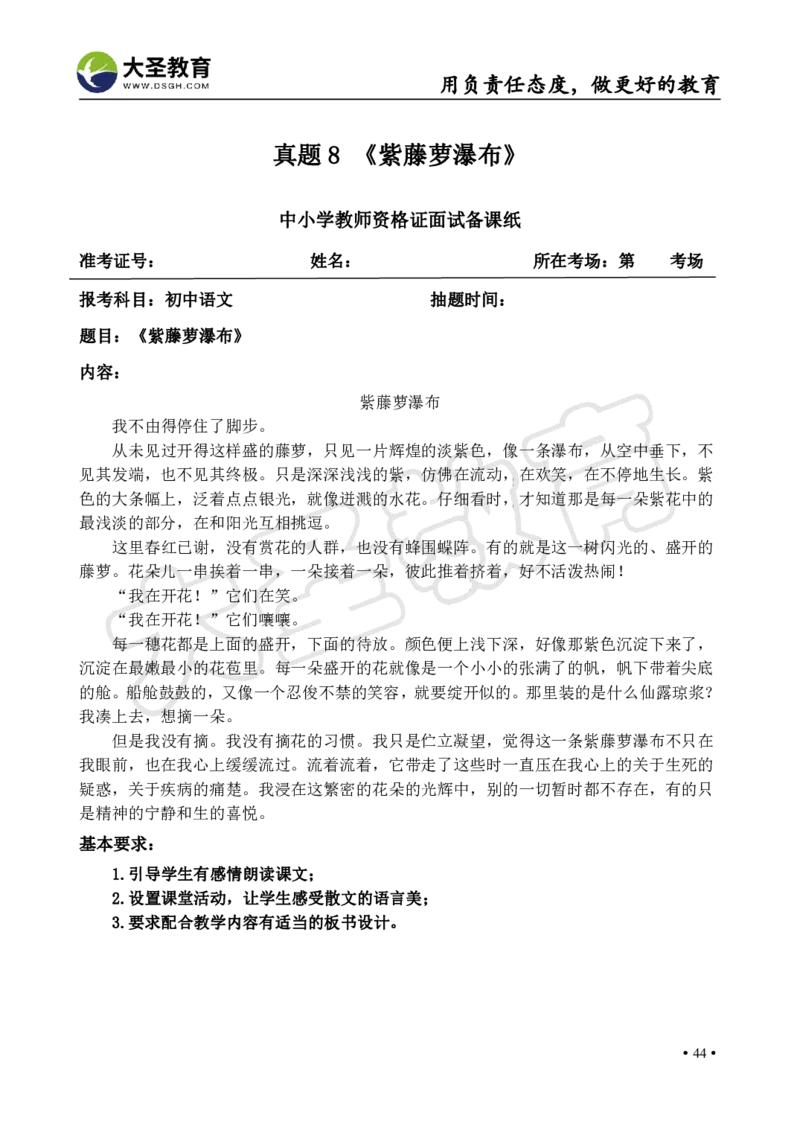 大圣教育
WWW.DSGH.COM

用负责任态度，做更好的教育

真题 8 《紫藤萝瀑布》

中小学教师资格证面试备课纸

准考证号： 姓名： 所在考场：第 考场

报考科目：初中语文 抽题时间：

题目：《紫藤萝瀑布》

内容：

紫藤萝瀑布

我不由得停住了脚步。

从未见过开得这样盛的藤萝，只见一片辉煌的淡紫色，像一条瀑布，从空中垂下，不见其发端，也不见其终极。只是深深浅浅的紫，仿佛在流动，在欢笑，在不停地生长。紫色的大条幅上，泛着点点银光，就像迸溅的水花。仔细看时，才知道那是每一朵紫花中的最浅淡的部分，在和阳光互相挑逗。

这里春红已谢，没有赏花的人群，也没有蜂围蝶阵。有的就是这一树闪光的、盛开的藤萝。花朵儿一串挨着一串，一朵接着一朵，彼此推着挤着，好不活泼热闹！

“我在开花！”它们在笑。

“我在开花！”它们嚷嚷。

每一穗花都是上面的盛开，下面的待放。颜色便上浅下深，好像那紫色沉淀下来了，沉淀在最嫩最小的花苞里。每一朵盛开的花就像是一个小小的张满了的帆，帆下带着尖底的舱。船舱鼓鼓的，又像一个忍俊不禁的笑容，就要绽开似的。那里装的是什么仙露琼浆？我凑上去，想摘一朵。

但是我没有摘。我没有摘花的习惯。我只是伫立凝望，觉得这一条紫藤萝瀑布不只在我眼前，也在我心上缓缓流过。流着流着，它带走了这些时一直压在我心上的关于生死的疑惑，关于疾病的痛楚。我浸在这繁密的花朵的光辉中，别的一切暂时都不存在，有的只是精神的宁静和生的喜悦。

基本要求：

1.引导学生有感情朗读课文；

2.设置课堂活动，让学生感受散文的语言美；

3.要求配合教学内容有适当的板书设计。

• 44 •